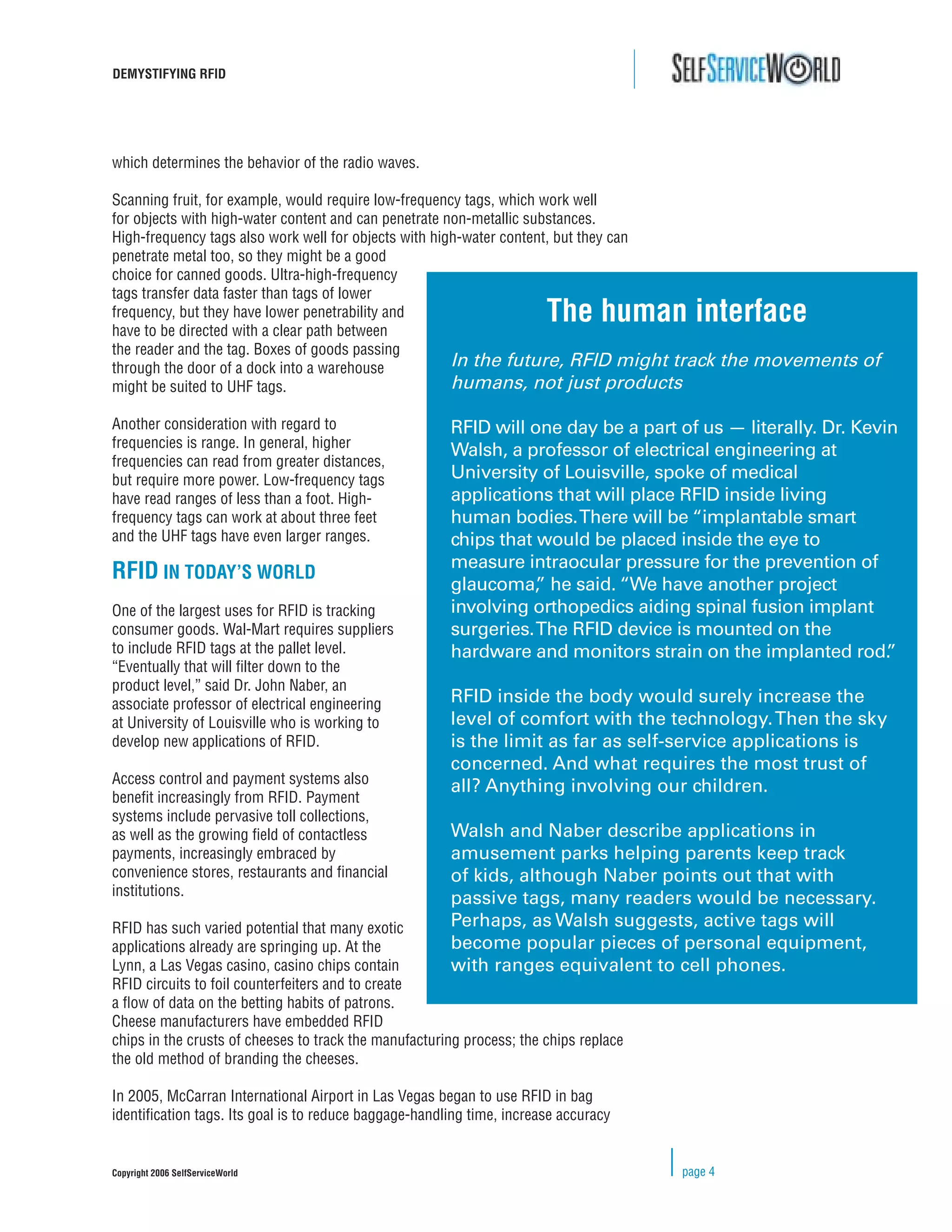 DEMYSTIFYING RFID

SELFSERVICEWORLD

which determines the behavior of the radio waves.

Scanning fruit, for example, would require low-frequency tags, which work well for objects with high-water content and can penetrate non-metallic substances. High-frequency tags also work well for objects with high-water content, but they can penetrate metal too, so they might be a good choice for canned goods. Ultra-high-frequency tags transfer data faster than tags of lower frequency, but they have lower penetrability and have to be directed with a clear path between the reader and the tag. Boxes of goods passing through the door of a dock into a warehouse might be suited to UHF tags.

Another consideration with regard to frequencies is range. In general, higher frequencies can read from greater distances, but require more power. Low-frequency tags have read ranges of less than a foot. High-frequency tags can work at about three feet and the UHF tags have even larger ranges.

RFID IN TODAY'S WORLD

One of the largest uses for RFID is tracking consumer goods. Wal-Mart requires suppliers to include RFID tags at the pallet level. "Eventually that will filter down to the product level," said Dr. John Naber, an associate professor of electrical engineering at University of Louisville who is working to develop new applications of RFID.

Access control and payment systems also benefit increasingly from RFID. Payment systems include pervasive toll collections, as well as the growing field of contactless payments, increasingly embraced by convenience stores, restaurants and financial institutions.

RFID has such varied potential that many exotic applications already are springing up. At the Lynn, a Las Vegas casino, casino chips contain RFID circuits to foil counterfeiters and to create a flow of data on the betting habits of patrons. Cheese manufacturers have embedded RFID chips in the crusts of cheeses to track the manufacturing process; the chips replace the old method of branding the cheeses.

In 2005, McCarran International Airport in Las Vegas began to use RFID in bag identification tags. Its goal is to reduce baggage-handling time, increase accuracy

The human interface

In the future, RFID might track the movements of humans, not just products

RFID will one day be a part of us — literally. Dr. Kevin Walsh, a professor of electrical engineering at University of Louisville, spoke of medical applications that will place RFID inside living human bodies. There will be "implantable smart chips that would be placed inside the eye to measure intraocular pressure for the prevention of glaucoma," he said. "We have another project involving orthopedics aiding spinal fusion implant surgeries. The RFID device is mounted on the hardware and monitors strain on the implanted rod."

RFID inside the body would surely increase the level of comfort with the technology. Then the sky is the limit as far as self-service applications is concerned. And what requires the most trust of all? Anything involving our children.

Walsh and Naber describe applications in amusement parks helping parents keep track of kids, although Naber points out that with passive tags, many readers would be necessary. Perhaps, as Walsh suggests, active tags will become popular pieces of personal equipment, with ranges equivalent to cell phones.

Copyright 2006 SelfServiceWorld

page 4